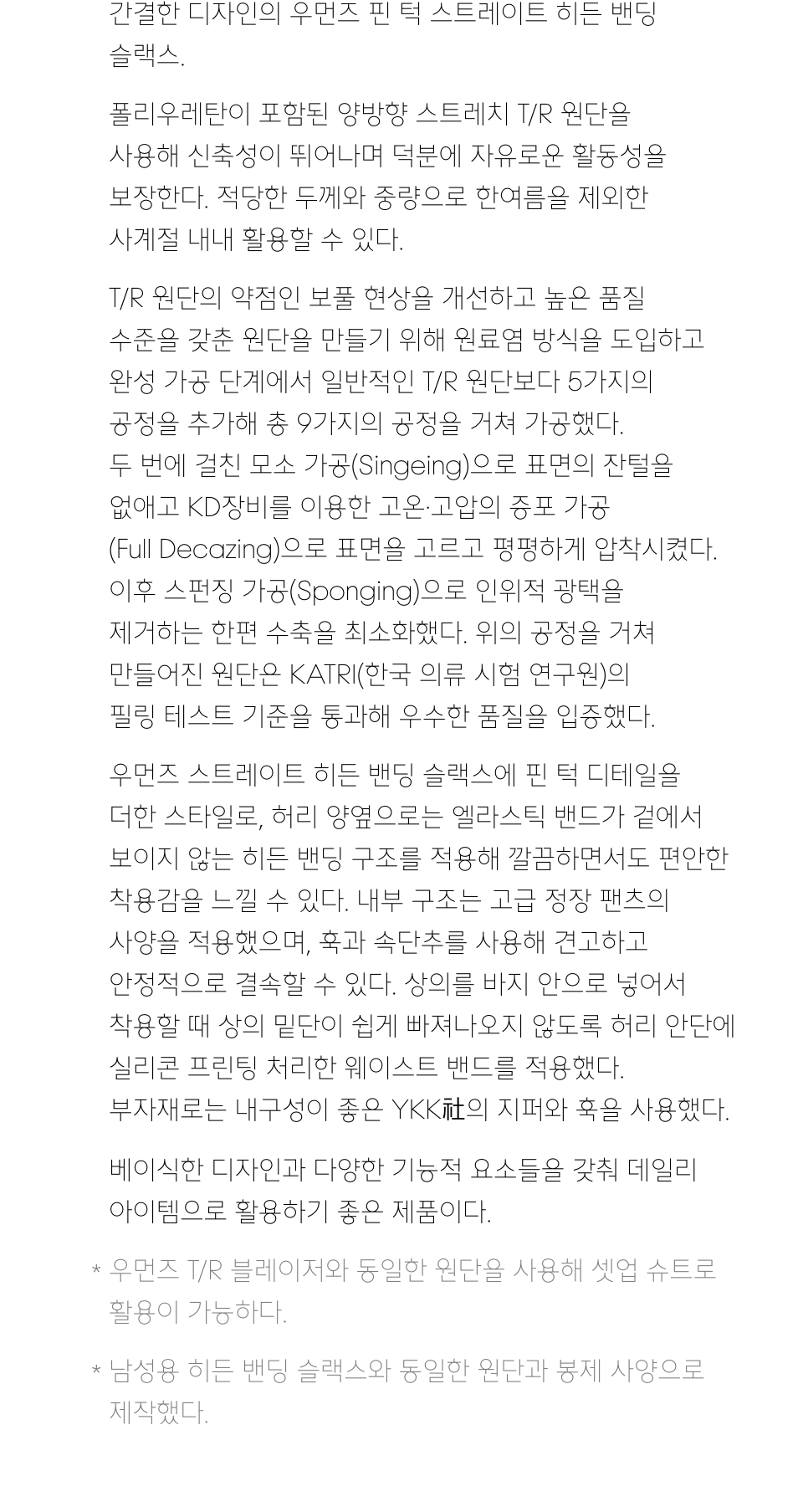 간결한 디자인의 우먼즈 핀 턱 스트레이트 히든 밴딩 슬랙스.

폴리우레탄이 포함된 양방향 스트레치 T/R 원단을 사용해 신축성이 뛰어나며 덕분에 자유로운 활동성을 보장한다. 적당한 두께와 중량으로 한여름을 제외한 사계절 내내 활용할 수 있다.

T/R 원단의 약점인 보풀 현상을 개선하고 높은 품질 수준을 갖춘 원단을 만들기 위해 원료염 방식을 도입하고 완성 가공 단계에서 일반적인 T/R 원단보다 5가지의 공정을 추가해 총 9가지의 공정을 거쳐 가공했다. 두 번에 걸친 모소 가공(Singeing)으로 표면의 잔털을 없애고 KD장비를 이용한 고온·고압의 증포 가공 (Full Decazing)으로 표면을 고르고 평평하게 압착시켰다. 이후 스펀징 가공(Sponging)으로 인위적 광택을 제거하는 한편 수축을 최소화했다. 위의 공정을 거쳐 만들어진 원단은 KATRI(한국 의류 시험 연구원)의 필링 테스트 기준을 통과해 우수한 품질을 입증했다.

우먼즈 스트레이트 히든 밴딩 슬랙스에 핀 턱 디테일을 더한 스타일로, 허리 양옆으로는 엘라스틱 밴드가 겉에서 보이지 않는 히든 밴딩 구조를 적용해 깔끔하면서도 편안한 착용감을 느낄 수 있다. 내부 구조는 고급 정장 팬츠의 사양을 적용했으며, 훅과 속단추를 사용해 견고하고 안정적으로 결속할 수 있다. 상의를 바지 안으로 넣어서 착용할 때 상의 밑단이 쉽게 빠져나오지 않도록 허리 안단에 실리콘 프린팅 처리한 웨이스트 밴드를 적용했다. 부자재로는 내구성이 좋은 YKK社의 지퍼와 훅을 사용했다.

베이식한 디자인과 다양한 기능적 요소들을 갖춰 데일리 아이템으로 활용하기 좋은 제품이다.

* 우먼즈 T/R 블레이저와 동일한 원단을 사용해 셋업 슈트로 활용이 가능하다.

* 남성용 히든 밴딩 슬랙스와 동일한 원단과 봉제 사양으로 제작했다.